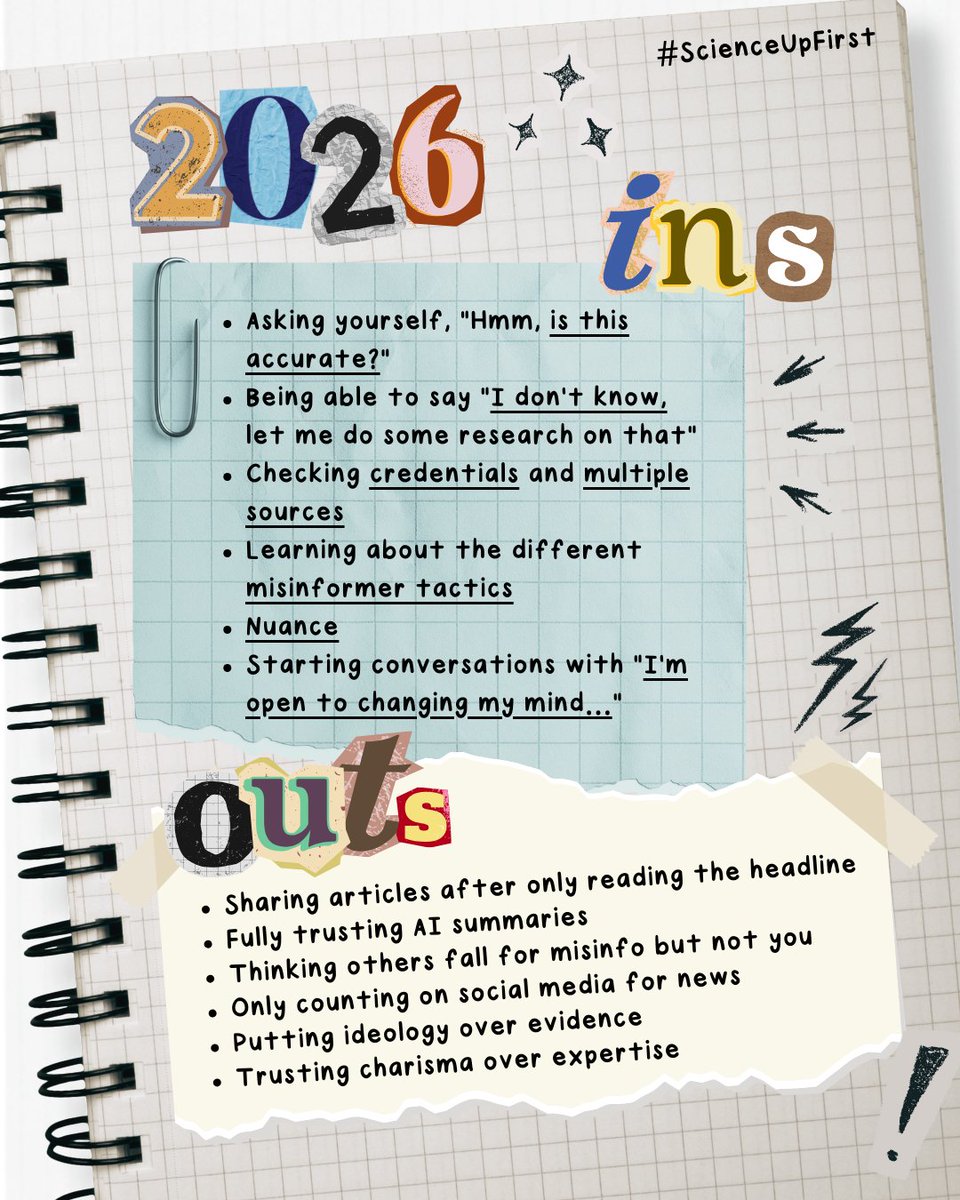 #ScienceUpFirst

2026

ins

• Asking yourself, "Hmm, is this accurate?"
• Being able to say "I don't know, let me do some research on that"
• Checking credentials and multiple sources
• Learning about the different misinformer tactics
• Nuance
• Starting conversations with "I'm open to changing my mind..."

outs

• Sharing articles after only reading the headline
• Fully trusting AI summaries
• Thinking others fall for misinfo but not you
• Only counting on social media for news
• Putting ideology over evidence
• Trusting charisma over expertise

!